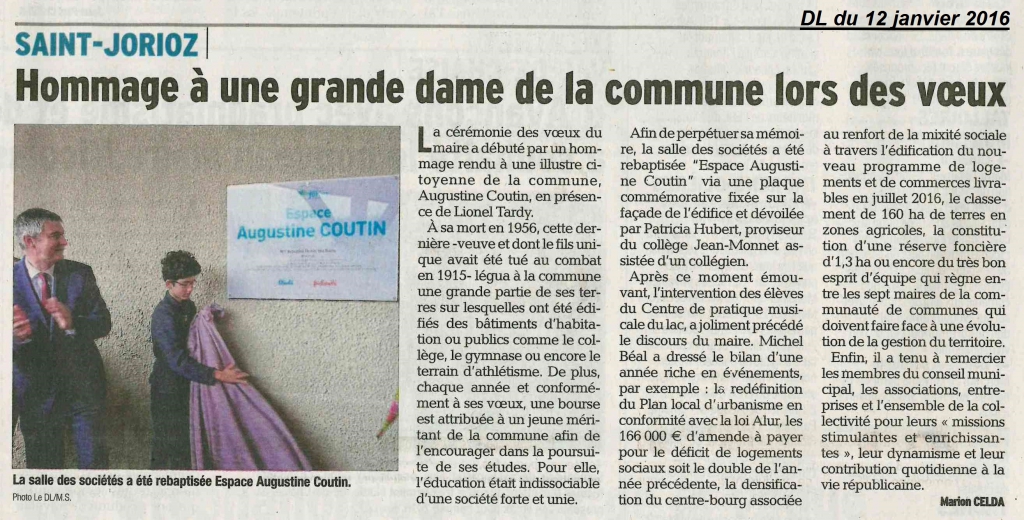 DL du 12 janvier 2016

SAINT-JORIOZ

Hommage à une grande dame de la commune lors des vœux

Espace Augustine COUTIN

La salle des sociétés a été rebaptisée Espace Augustine Coutin.
Photo Le DL/M.S.

La cérémonie des vœux du maire a débuté par un hommage rendu à une illustre citoyenne de la commune, Augustine Coutin, en présence de Lionel Tardy.

À sa mort en 1956, cette dernière -veuve et dont le fils unique avait été tué au combat en 1915- légua à la commune une grande partie de ses terres sur lesquelles ont été édifiés des bâtiments d'habitation ou publics comme le collège, le gymnase ou encore le terrain d'athlétisme. De plus, chaque année et conformément à ses vœux, une bourse est attribuée à un jeune méritant de la commune afin de l'encourager dans la poursuite de ses études. Pour elle, l'éducation était indissociable d'une société forte et unie.

Afin de perpétuer sa mémoire, la salle des sociétés a été rebaptisée "Espace Augustine Coutin" via une plaque commémorative fixée sur la façade de l'édifice et dévoilée par Patricia Hubert, proviseur du collège Jean-Monnet assistée d'un collégien.

Après ce moment émouvant, l'intervention des élèves du Centre de pratique musicale du lac, a joliment précédé le discours du maire. Michel Béal a dressé le bilan d'une année riche en événements, par exemple : la redéfinition du Plan local d'urbanisme en conformité avec la loi Alur, les 166 000 € d'amende à payer pour le déficit de logements sociaux soit le double de l'année précédente, la densification du centre-bourg associée au renfort de la mixité sociale à travers l'édification du nouveau programme de logements et de commerces livrables en juillet 2016, le classement de 160 ha de terres en zones agricoles, la constitution d'une réserve foncière d'1,3 ha ou encore du très bon esprit d'équipe qui règne entre les sept maires de la communauté de communes qui doivent faire face à une évolution de la gestion du territoire.

Enfin, il a tenu à remercier les membres du conseil municipal, les associations, entreprises et l'ensemble de la collectivité pour leurs « missions stimulantes et enrichissantes », leur dynamisme et leur contribution quotidienne à la vie républicaine.

Marion CELDA